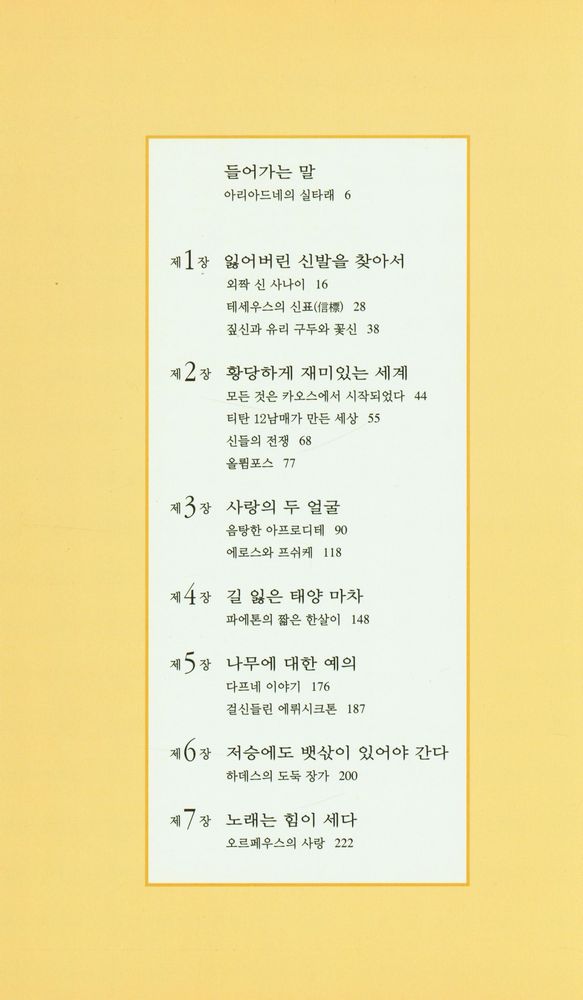 들어가는 말
아리아드네의 실타래 6

제1장 잃어버린 신발을 찾아서
외짝 신 사나이 16
테세우스의 신표(信標) 28
짚신과 유리 구두와 꽃신 38

제2장 황당하게 재미있는 세계
모든 것은 카오스에서 시작되었다 44
티탄 12남매가 만든 세상 55
신들의 전쟁 68
올륌포스 77

제3장 사랑의 두 얼굴
음탕한 아프로디테 90
에로스와 프쉬케 118

제4장 길 잃은 태양 마차
파에톤의 짧은 한살이 148

제5장 나무에 대한 예의
다프네 이야기 176
걸신들린 에뤼시크톤 187

제6장 저승에도 뱃삯이 있어야 간다
하데스의 도둑 장가 200

제7장 노래는 힘이 세다
오르페우스의 사랑 222